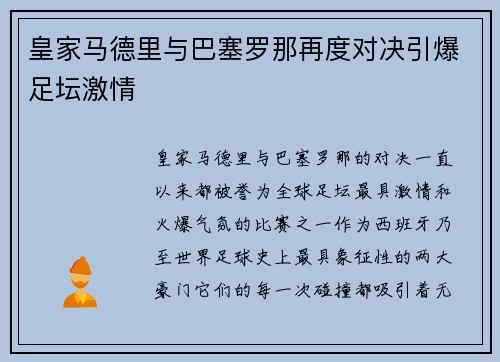 皇家马德里与巴塞罗那再度对决引爆足坛激情

皇家马德里与巴塞罗那的对决一直以来都被誉为全球足坛最具激情和火爆气氛的比赛之一作为西班牙乃至世界足球史上最具象征性的两大豪门它们的每一次碰撞都吸引着无